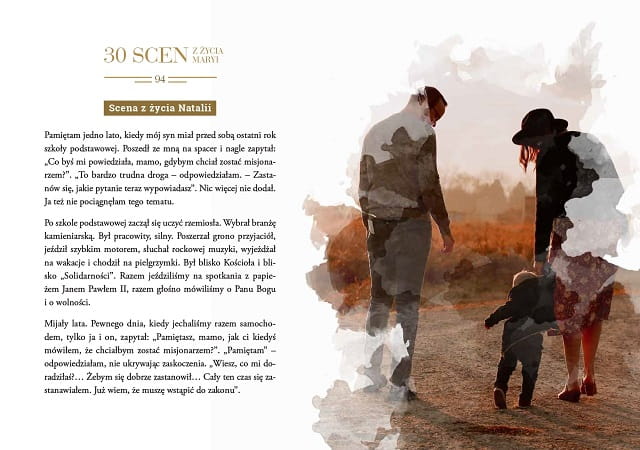 30 SCEN Z ŻYCIA MARYI

94

Scena z życia Natalii

Pamiętam jedno lato, kiedy mój syn miał przed sobą ostatni rok szkoły podstawowej. Poszedł ze mną na spacer i nagle zapytał: „Co byś mi powiedziała, mamo, gdybym chciał zostać misjonarzem?". „To bardzo trudna droga – odpowiedziałam. – Zastanów się, jakie pytanie teraz wypowiadasz". Nic więcej nie dodał. Ja też nie pociągnęłam tego tematu.

Po szkole podstawowej zaczął się uczyć rzemiosła. Wybrał branżę kamieniarską. Był pracowity, silny. Poszerzał grono przyjaciół, jeździł szybkim motorem, słuchał rockowej muzyki, wyjeżdżał na wakacje i chodził na pielgrzymki. Był blisko Kościoła i blisko „Solidarności". Razem jeździliśmy na spotkania z papieżem Janem Pawłem II, razem głośno mówiliśmy o Panu Bogu i o wolności.

Mijały lata. Pewnego dnia, kiedy jechaliśmy razem samochodem, tylko ja i on, zapytał: „Pamiętasz, mamo, jak ci kiedyś mówiłem, że chciałbym zostać misjonarzem?". „Pamiętam" – odpowiedziałam, nie ukrywając zaskoczenia. „Wiesz, co mi doradziłaś?… Żebym się dobrze zastanowił… Cały ten czas się zastanawiałem. Już wiem, że muszę wstąpić do zakonu".